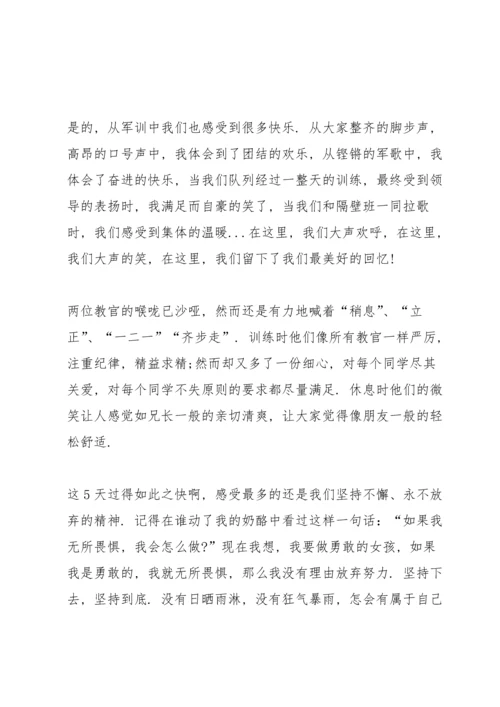 是的，从军训中我们也感受到很多快乐．从大家整齐的脚步声，高昂的口号声中，我体会到了团结的欢乐，从铿锵的军歌中，我体会了奋进的快乐，当我们队列经过一整天的训练，最终受到领导的表扬时，我满足而自豪的笑了，当我们和隔壁班一同拉歌时，我们感受到集体的温暖...在这里，我们大声欢呼，在这里，我们大声的笑，在这里，我们留下了我们最美好的回忆!

两位教官的喉咙已沙哑，然而还是有力地喊着“稍息”、“立正”、“一二一”“齐步走”．训练时他们像所有教官一样严厉，注重纪律，精益求精;然而却又多了一份细心，对每个同学尽其关爱，对每个同学不失原则的要求都尽量满足．休息时他们的微笑让人感觉如兄长一般的亲切清爽，让大家觉得像朋友一般的轻松舒适．

这5天过得如此之快啊，感受最多的还是我们坚持不懈、永不放弃的精神．记得在谁动了我的奶酪中看过这样一句话：“如果我无所畏惧，我会怎么做?”现在我想，我要做勇敢的女孩，如果我是勇敢的，我就无所畏惧，那么我没有理由放弃努力．坚持下去，坚持到底．没有日晒雨淋，没有狂气暴雨，怎会有属于自己